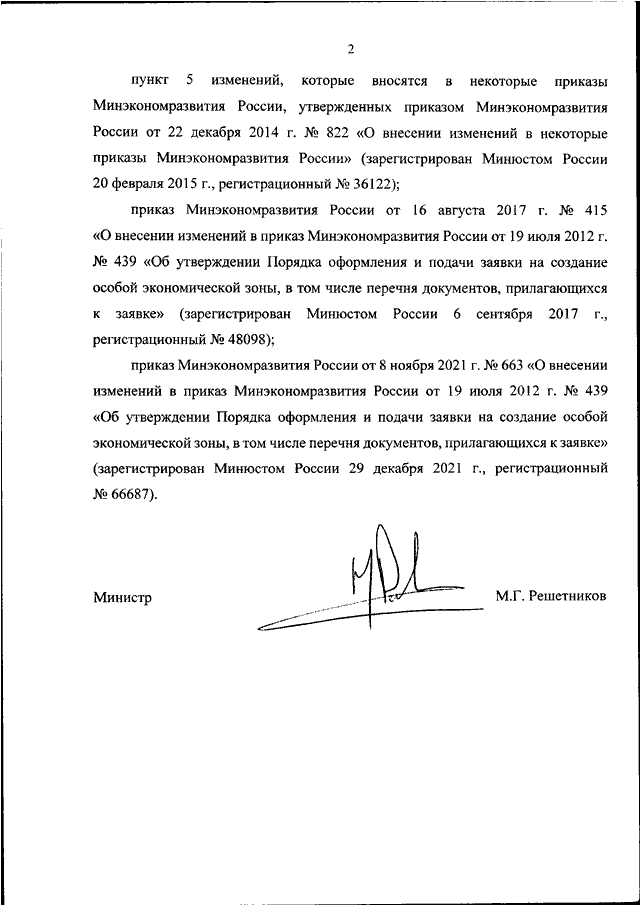 2

пункт 5 изменений, которые вносятся в некоторые приказы Минэкономразвития России, утвержденных приказом Минэкономразвития России от 22 декабря 2014 г. № 822 «О внесении изменений в некоторые приказы Минэкономразвития России» (зарегистрирован Минюстом России 20 февраля 2015 г., регистрационный № 36122);

приказ Минэкономразвития России от 16 августа 2017 г. № 415 «О внесении изменений в приказ Минэкономразвития России от 19 июля 2012 г. № 439 «Об утверждении Порядка оформления и подачи заявки на создание особой экономической зоны, в том числе перечня документов, прилагающихся к заявке» (зарегистрирован Минюстом России 6 сентября 2017 г., регистрационный № 48098);

приказ Минэкономразвития России от 8 ноября 2021 г. № 663 «О внесении изменений в приказ Минэкономразвития России от 19 июля 2012 г. № 439 «Об утверждении Порядка оформления и подачи заявки на создание особой экономической зоны, в том числе перечня документов, прилагающихся к заявке» (зарегистрирован Минюстом России 29 декабря 2021 г., регистрационный № 66687).

Министр М.Г. Решетников